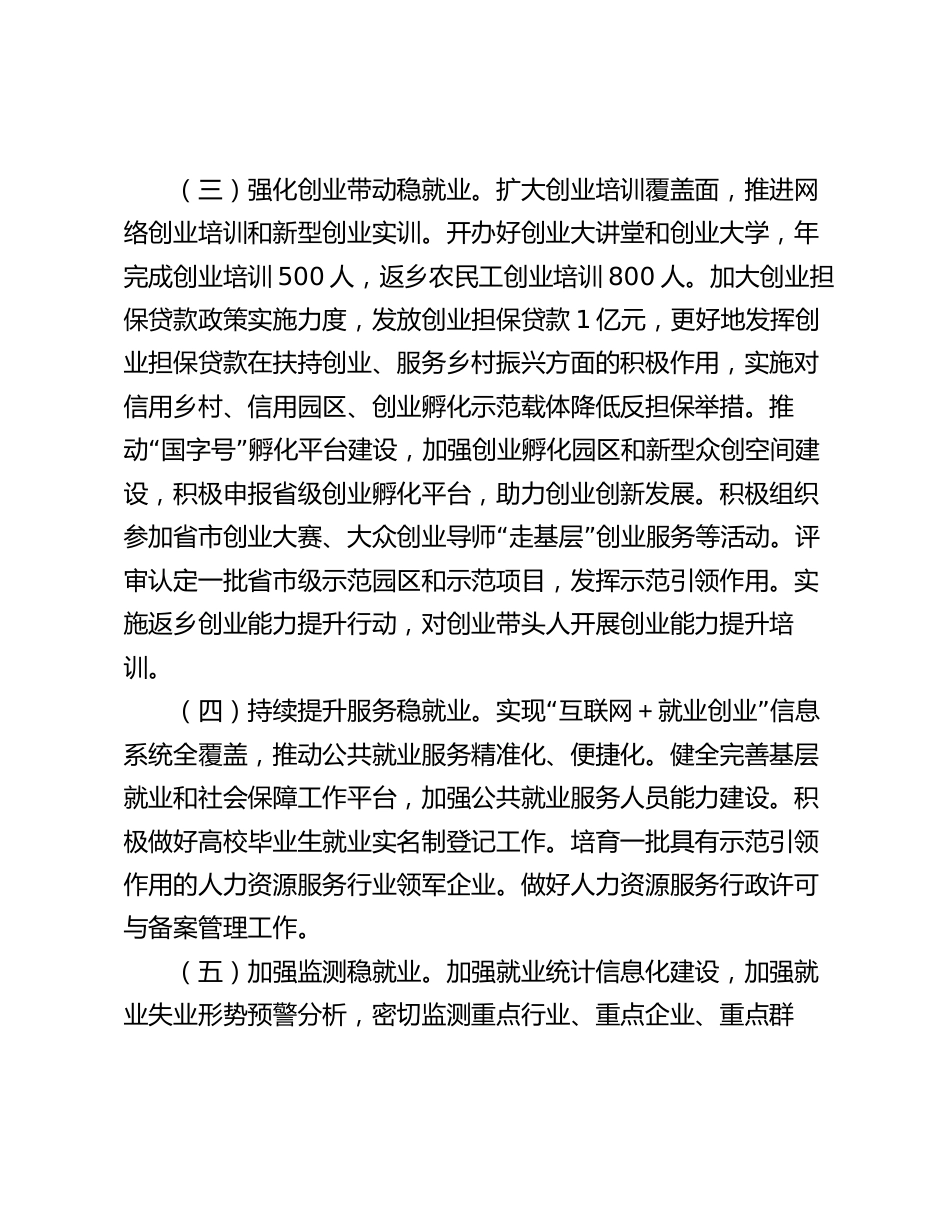 （三）强化创业带动稳就业。扩大创业培训覆盖面，推进网络创业培训和新型创业实训。开办好创业大讲堂和创业大学，年完成创业培训500人，返乡农民工创业培训800人。加大创业担保贷款政策实施力度，发放创业担保贷款1亿元，更好地发挥创业担保贷款在扶持创业、服务乡村振兴方面的积极作用，实施对信用乡村、信用园区、创业孵化示范载体降低反担保举措。推动“国字号”孵化平台建设，加强创业孵化园区和新型众创空间建设，积极申报省级创业孵化平台，助力创业创新发展。积极组织参加省市创业大赛、大众创业导师“走基层”创业服务等活动。评审认定一批省市级示范园区和示范项目，发挥示范引领作用。实施返乡创业能力提升行动，对创业带头人开展创业能力提升培训。

（四）持续提升服务稳就业。实现“互联网＋就业创业”信息系统全覆盖，推动公共就业服务精准化、便捷化。健全完善基层就业和社会保障工作平台，加强公共就业服务人员能力建设。积极做好高校毕业生就业实名制登记工作。培育一批具有示范引领作用的人力资源服务行业领军企业。做好人力资源服务行政许可与备案管理工作。

（五）加强监测稳就业。加强就业统计信息化建设，加强就业失业形势预警分析，密切监测重点行业、重点企业、重点群